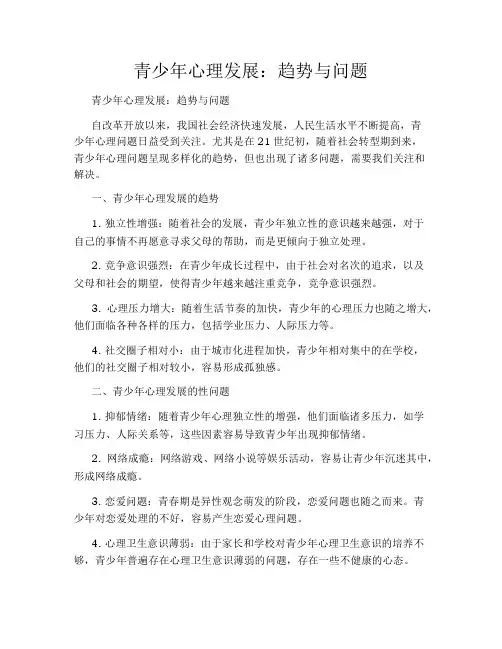 青少年心理发展：趋势与问题

青少年心理发展：趋势与问题

自改革开放以来，我国社会经济快速发展，人民生活水平不断提高，青少年心理问题日益受到关注。尤其是在21世纪初，随着社会转型期到来，青少年心理问题呈现多样化的趋势，但也出现了诸多问题，需要我们关注和解决。

一、青少年心理发展的趋势

1. 独立性增强：随着社会的发展，青少年独立性的意识越来越强，对于自己的事情不再愿意寻求父母的帮助，而是更倾向于独立处理。

2. 竞争意识强烈：在青少年成长过程中，由于社会对名次的追求，以及父母和社会的期望，使得青少年越来越注重竞争，竞争意识强烈。

3. 心理压力增大：随着生活节奏的加快，青少年的心理压力也随之增大，他们面临各种各样的压力，包括学业压力、人际压力等。

4. 社交圈子相对小：由于城市化进程加快，青少年相对集中的在学校，他们的社交圈子相对较小，容易形成孤独感。

二、青少年心理发展的性问题

1. 抑郁情绪：随着青少年心理独立性的增强，他们面临诸多压力，如学习压力、人际关系等，这些因素容易导致青少年出现抑郁情绪。

2. 网络成瘾：网络游戏、网络小说等娱乐活动，容易让青少年沉迷其中，形成网络成瘾。

3. 恋爱问题：青春期是异性观念萌发的阶段，恋爱问题也随之而来。青少年对恋爱处理的不好，容易产生恋爱心理问题。

4. 心理卫生意识薄弱：由于家长和学校对青少年心理卫生意识的培养不够，青少年普遍存在心理卫生意识薄弱的问题，存在一些不健康的心态。